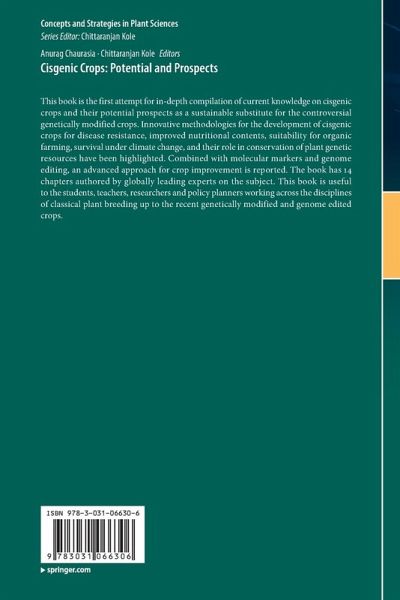 Concepts and Strategies in Plant Sciences
Series Editor: Chittaranjan Kole

Anurag Chaurasia · Chittaranjan Kole Editors
Cisgenic Crops: Potential and Prospects

This book is the first attempt for in-depth compilation of current knowledge on cisgenic crops and their potential prospects as a sustainable substitute for the controversial genetically modified crops. Innovative methodologies for the development of cisgenic crops for disease resistance, improved nutritional contents, suitability for organic farming, survival under climate change, and their role in conservation of plant genetic resources have been highlighted. Combined with molecular markers and genome editing, an advanced approach for crop improvement is reported. The book has 14 chapters authored by globally leading experts on the subject. This book is useful to the students, teachers, researchers and policy planners working across the disciplines of classical plant breeding up to the recent genetically modified and genome edited crops.

ISBN 978-3-031-06630-6

9 783031 066306

▸ springer.com